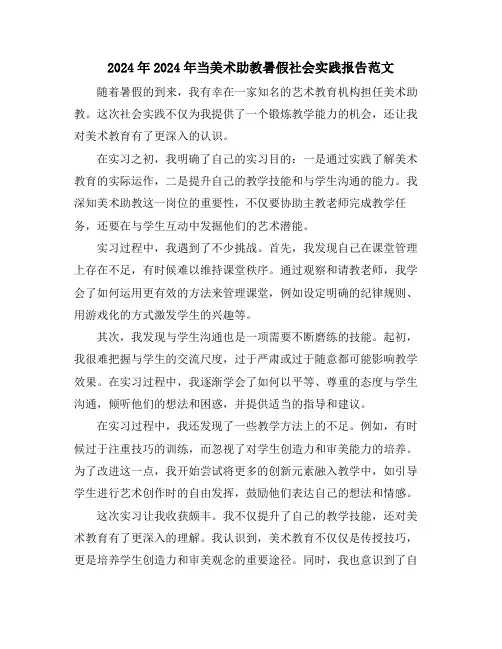 2024年2024年当美术助教暑假社会实践报告范文

随着暑假的到来，我有幸在一家知名的艺术教育机构担任美术助教。这次社会实践不仅为我提供了一个锻炼教学能力的机会，还让我对美术教育有了更深入的认识。

在实习之初，我明确了自己的实习目的：一是通过实践了解美术教育的实际运作，二是提升自己的教学技能和与学生沟通的能力。我深知美术助教这一岗位的重要性，不仅要协助主教老师完成教学任务，还要在与学生互动中发掘他们的艺术潜能。

实习过程中，我遇到了不少挑战。首先，我发现自己在课堂管理上存在不足，有时候难以维持课堂秩序。通过观察和请教老师，我学会了如何运用更有效的方法来管理课堂，例如设定明确的纪律规则、用游戏化的方式激发学生的兴趣等。

其次，我发现与学生沟通也是一项需要不断磨练的技能。起初，我很难把握与学生的交流尺度，过于严肃或过于随意都可能影响教学效果。在实习过程中，我逐渐学会了如何以平等、尊重的态度与学生沟通，倾听他们的想法和困惑，并提供适当的指导和建议。

在实习过程中，我还发现了一些教学方法上的不足。例如，有时候过于注重技巧的训练，而忽视了对学生创造力和审美能力的培养。为了改进这一点，我开始尝试将更多的创新元素融入教学中，如引导学生进行艺术创作时的自由发挥，鼓励他们表达自己的想法和情感。

这次实习让我收获颇丰。我不仅提升了自己的教学技能，还对美术教育有了更深入的理解。我认识到，美术教育不仅仅是传授技巧，更是培养学生创造力和审美观念的重要途径。同时，我也意识到了自